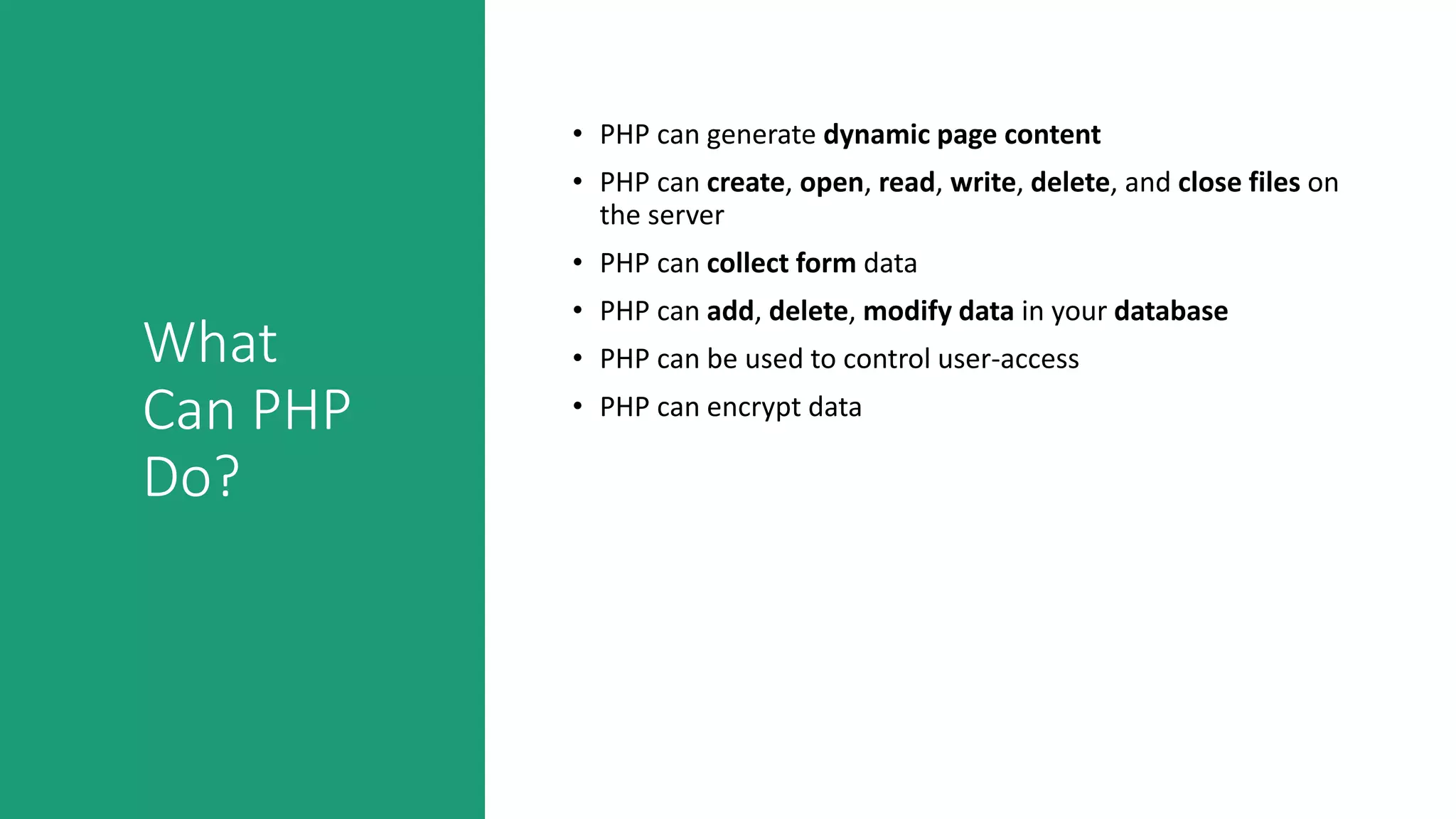 What Can PHP Do?

• PHP can generate dynamic page content
• PHP can create, open, read, write, delete, and close files on the server
• PHP can collect form data
• PHP can add, delete, modify data in your database
• PHP can be used to control user-access
• PHP can encrypt data